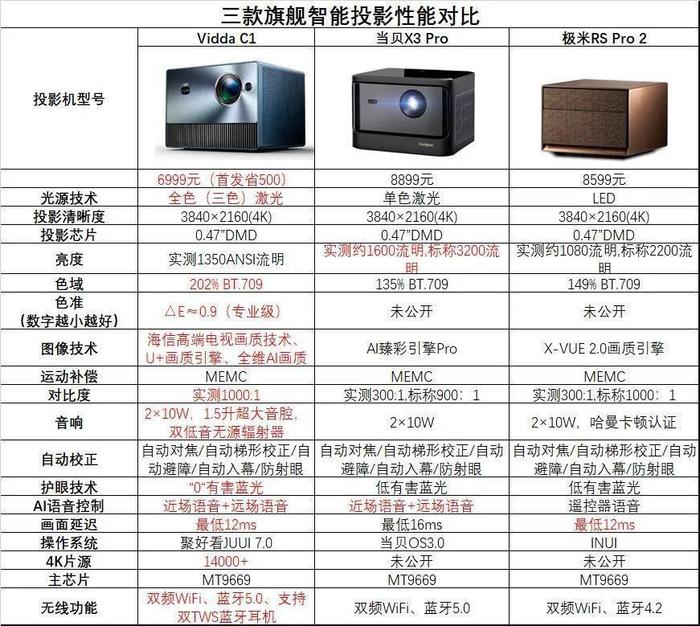 三款旗舰智能投影性能对比

|  | Vidda C1 | 当贝X3 Pro | 极米RS Pro 2 |
|---|---|---|---|
| 投影机型号 |  |  |  |
|  | 6999元（首发省500） | 8899元 | 8599元 |
| 光源技术 | 全色（三色）激光 | 单色激光 | LED |
| 投影清晰度 | 3840×2160(4K) | 3840×2160(4K) | 3840×2160(4K) |
| 投影芯片 | 0.47"DMD | 0.47"DMD | 0.47"DMD |
| 亮度 | 实测1350ANSI流明 | 实测约1600流明,标称3200流明 | 实测约1080流明,标称2200流明 |
| 色域 | 202% BT.709 | 135% BT.709 | 149% BT.709 |
| 色准（数字越小越好） | △E≈0.9（专业级） | 未公开 | 未公开 |
| 图像技术 | 海信高端电视画质技术、U+画质引擎、全维AI画质 | AI臻彩引擎Pro | X-VUE 2.0画质引擎 |
| 运动补偿 | MEMC | MEMC | MEMC |
| 对比度 | 实测1000:1 | 实测300:1,标称900：1 | 实测300:1,标称1000：1 |
| 音响 | 2×10W、1.5升超大音腔,双低音无源辐射器 | 2×10W | 2×10W，哈曼卡顿认证 |
| 自动校正 | 自动对焦/自动梯形校正/自动避障/自动入幕/防射眼 | 自动对焦/自动梯形校正/自动避障/自动入幕/防射眼 | 自动对焦/自动梯形校正/自动避障/自动入幕/防射眼 |
| 护眼技术 | "0"有害蓝光 | 低有害蓝光 | 低有害蓝光 |
| AI语音控制 | 近场语音+远场语音 | 近场语音+远场语音 | 遥控器语音 |
| 画面延迟 | 最低12ms | 最低16ms | 最低12ms |
| 操作系统 | 聚好看JUUI 7.0 | 当贝OS3.0 | INUI |
| 4K片源 | 14000+ | 未公开 | 未公开 |
| 主芯片 | MT9669 | MT9669 | MT9669 |
| 无线功能 | 双频WiFi、蓝牙5.0、支持双TWS蓝牙耳机 | 双频WiFi、蓝牙5.0 | 双频WiFi、蓝牙4.2 |